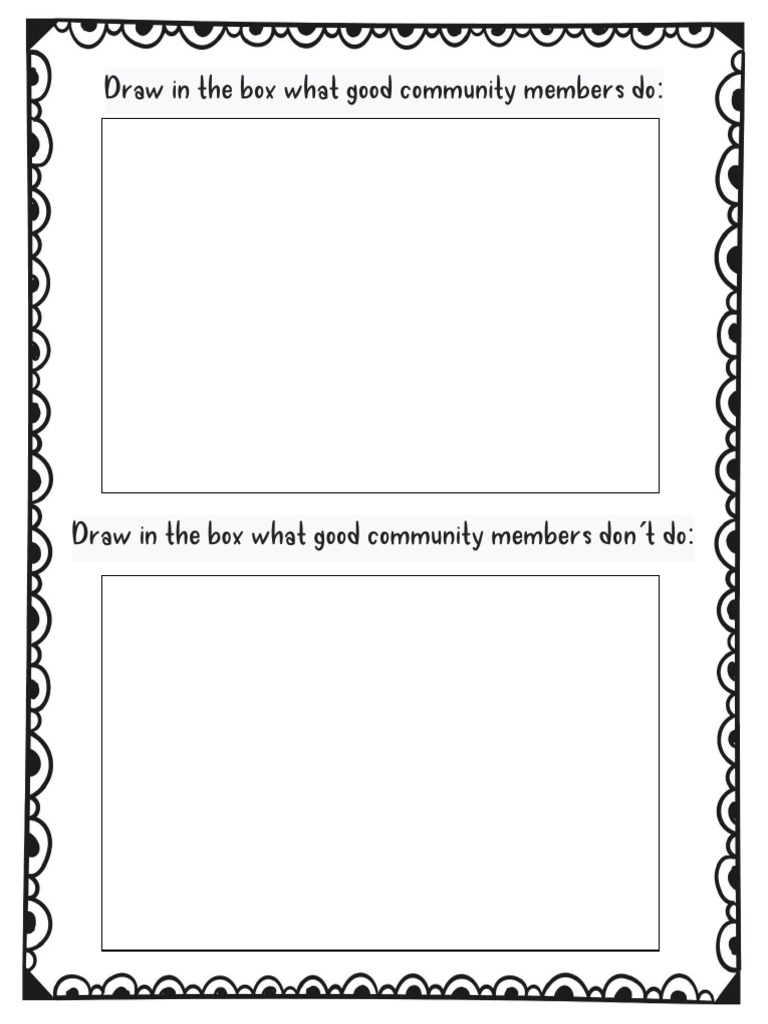 Draw in the box what good community members do:

Draw in the box what good community members don't do: